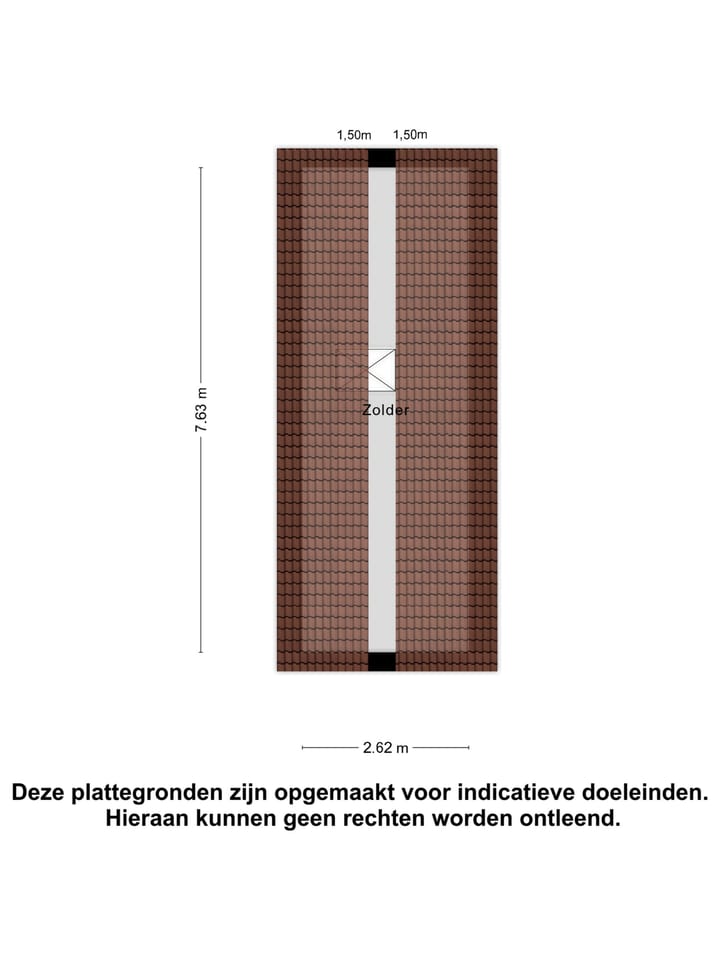 1,50m 1,50m

7.63 m

Zolder

2.62 m

Deze plattegronden zijn opgemaakt voor indicatieve doeleinden. Hieraan kunnen geen rechten worden ontleend.